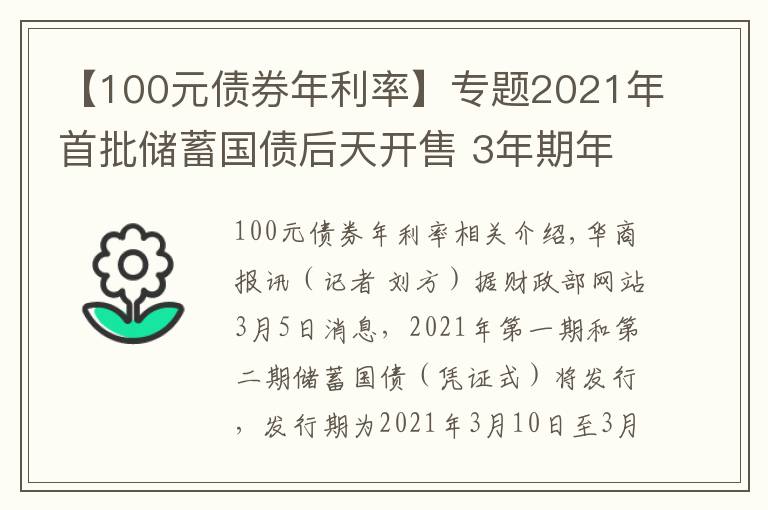 【100元债券年利率】专题2021年首批储蓄国债后天开售 3年期年

100元债券年利率相关介绍，华商报讯（记者 刘方）据财政部网站3月5日消息，2021年第一期和第二期储蓄国债（凭证式）将发行，发行期为2021年3月10日至3月